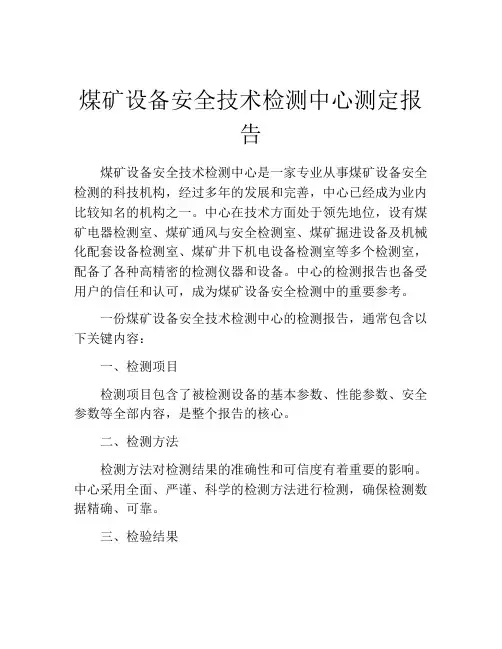 煤矿设备安全技术检测中心测定报告

煤矿设备安全技术检测中心是一家专业从事煤矿设备安全检测的科技机构，经过多年的发展和完善，中心已经成为业内比较知名的机构之一。中心在技术方面处于领先地位，设有煤矿电器检测室、煤矿通风与安全检测室、煤矿掘进设备及机械化配套设备检测室、煤矿井下机电设备检测室等多个检测室，配备了各种高精密的检测仪器和设备。中心的检测报告也备受用户的信任和认可，成为煤矿设备安全检测中的重要参考。

一份煤矿设备安全技术检测中心的检测报告，通常包含以下关键内容：

一、检测项目

检测项目包含了被检测设备的基本参数、性能参数、安全参数等全部内容，是整个报告的核心。

二、检测方法

检测方法对检测结果的准确性和可信度有着重要的影响。中心采用全面、严谨、科学的检测方法进行检测，确保检测数据精确、可靠。

三、检验结果